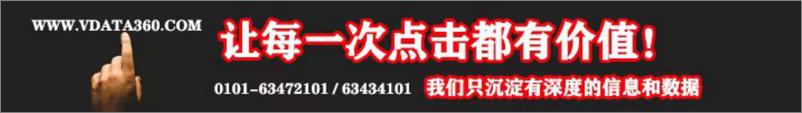 WWW.VDATA360.COM

让每一次点击都有价值！

0101-63472101 / 63434101

我们只沉淀有深度的信息和数据